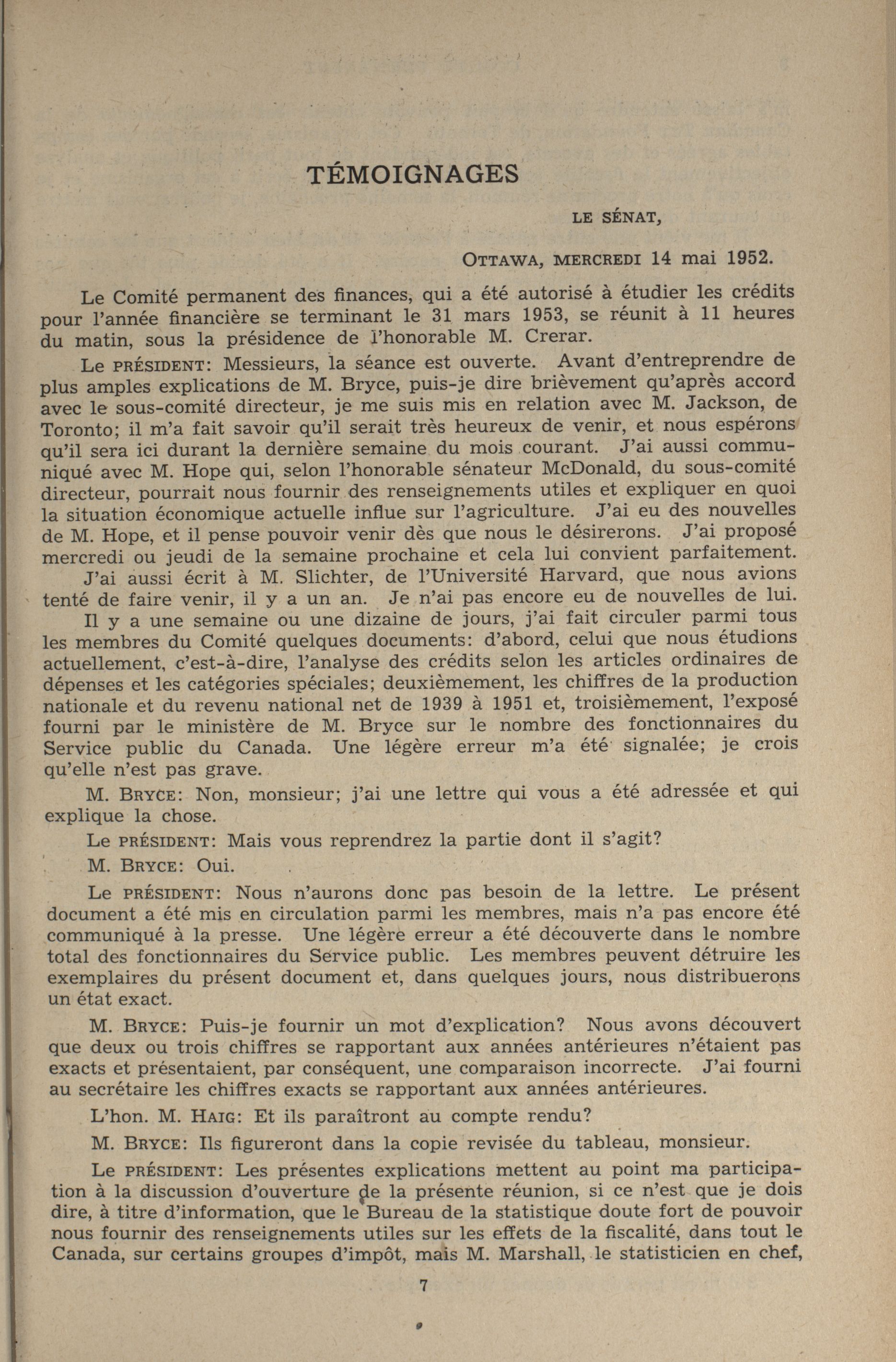 TÉMOIGNAGES

LE SÉNAT,

OTTAWA, MERCREDI 14 mai 1952.

Le Comité permanent des finances, qui a été autorisé à étudier les crédits pour l'année financière se terminant le 31 mars 1953, se réunit à 11 heures du matin, sous la présidence de l'honorable M. Crerar.

Le PRÉSIDENT: Messieurs, la séance est ouverte. Avant d'entreprendre de plus amples explications de M. Bryce, puis-je dire brièvement qu'après accord avec le sous-comité directeur, je me suis mis en relation avec M. Jackson, de Toronto; il m'a fait savoir qu'il serait très heureux de venir, et nous espérons qu'il sera ici durant la dernière semaine du mois courant. J'ai aussi communiqué avec M. Hope qui, selon l'honorable sénateur McDonald, du sous-comité directeur, pourrait nous fournir des renseignements utiles et expliquer en quoi la situation économique actuelle influe sur l'agriculture. J'ai eu des nouvelles de M. Hope, et il pense pouvoir venir dès que nous le désirerons. J'ai proposé mercredi ou jeudi de la semaine prochaine et cela lui convient parfaitement. J'ai aussi écrit à M. Slichter, de l'Université Harvard, que nous avions tenté de faire venir, il y a un an. Je n'ai pas encore eu de nouvelles de lui.

Il y a une semaine ou une dizaine de jours, j'ai fait circuler parmi tous les membres du Comité quelques documents: d'abord, celui que nous étudions actuellement, c'est-à-dire, l'analyse des crédits selon les articles ordinaires de dépenses et les catégories spéciales; deuxièmement, les chiffres de la production nationale et du revenu national net de 1939 à 1951 et, troisièmement, l'exposé fourni par le ministère de M. Bryce sur le nombre des fonctionnaires du Service public du Canada. Une légère erreur m'a été signalée; je crois qu'elle n'est pas grave.

M. BRYCE: Non, monsieur; j'ai une lettre qui vous a été adressée et qui explique la chose.

Le PRÉSIDENT: Mais vous reprendrez la partie dont il s'agit?

M. BRYCE: Oui.

Le PRÉSIDENT: Nous n'aurons donc pas besoin de la lettre. Le présent document a été mis en circulation parmi les membres, mais n'a pas encore été communiqué à la presse. Une légère erreur a été découverte dans le nombre total des fonctionnaires du Service public. Les membres peuvent détruire les exemplaires du présent document et, dans quelques jours, nous distribuerons un état exact.

M. BRYCE: Puis-je fournir un mot d'explication? Nous avons découvert que deux ou trois chiffres se rapportant aux années antérieures n'étaient pas exacts et présentaient, par conséquent, une comparaison incorrecte. J'ai fourni au secrétaire les chiffres exacts se rapportant aux années antérieures.

L'hon. M. HAIG: Et ils paraîtront au compte rendu?

M. BRYCE: Ils figureront dans la copie revisée du tableau, monsieur.

Le PRÉSIDENT: Les présentes explications mettent au point ma participation à la discussion d'ouverture de la présente réunion, si ce n'est que je dois dire, à titre d'information, que le Bureau de la statistique doute fort de pouvoir nous fournir des renseignements utiles sur les effets de la fiscalité, dans tout le Canada, sur certains groupes d'impôt, mais M. Marshall, le statisticien en chef,

7